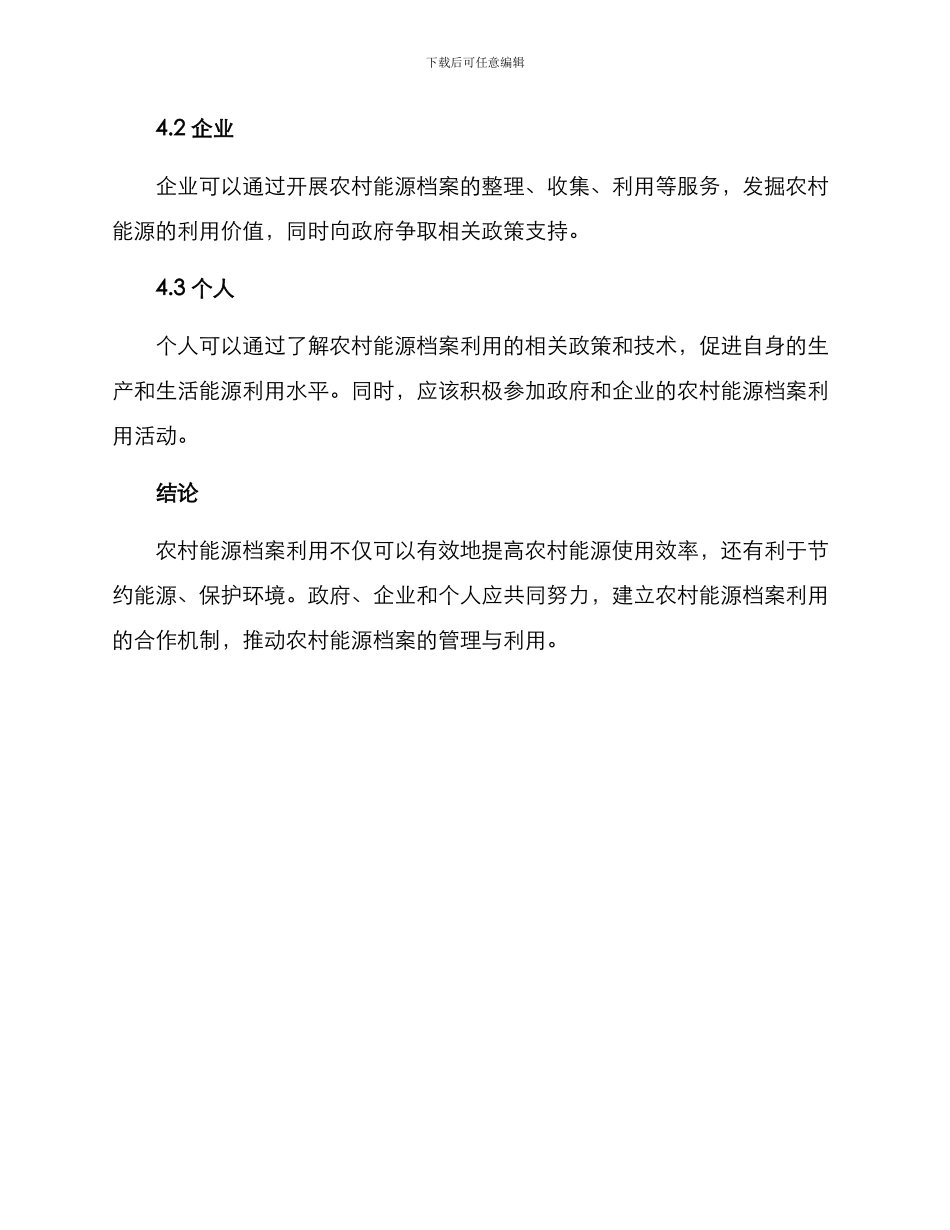 下载后可任意编辑

4.2 企业

企业可以通过开展农村能源档案的整理、收集、利用等服务，发掘农村能源的利用价值，同时向政府争取相关政策支持。

4.3 个人

个人可以通过了解农村能源档案利用的相关政策和技术，促进自身的生产和生活能源利用水平。同时，应该积极参加政府和企业的农村能源档案利用活动。

结论

农村能源档案利用不仅可以有效地提高农村能源使用效率，还有利于节约能源、保护环境。政府、企业和个人应共同努力，建立农村能源档案利用的合作机制，推动农村能源档案的管理与利用。